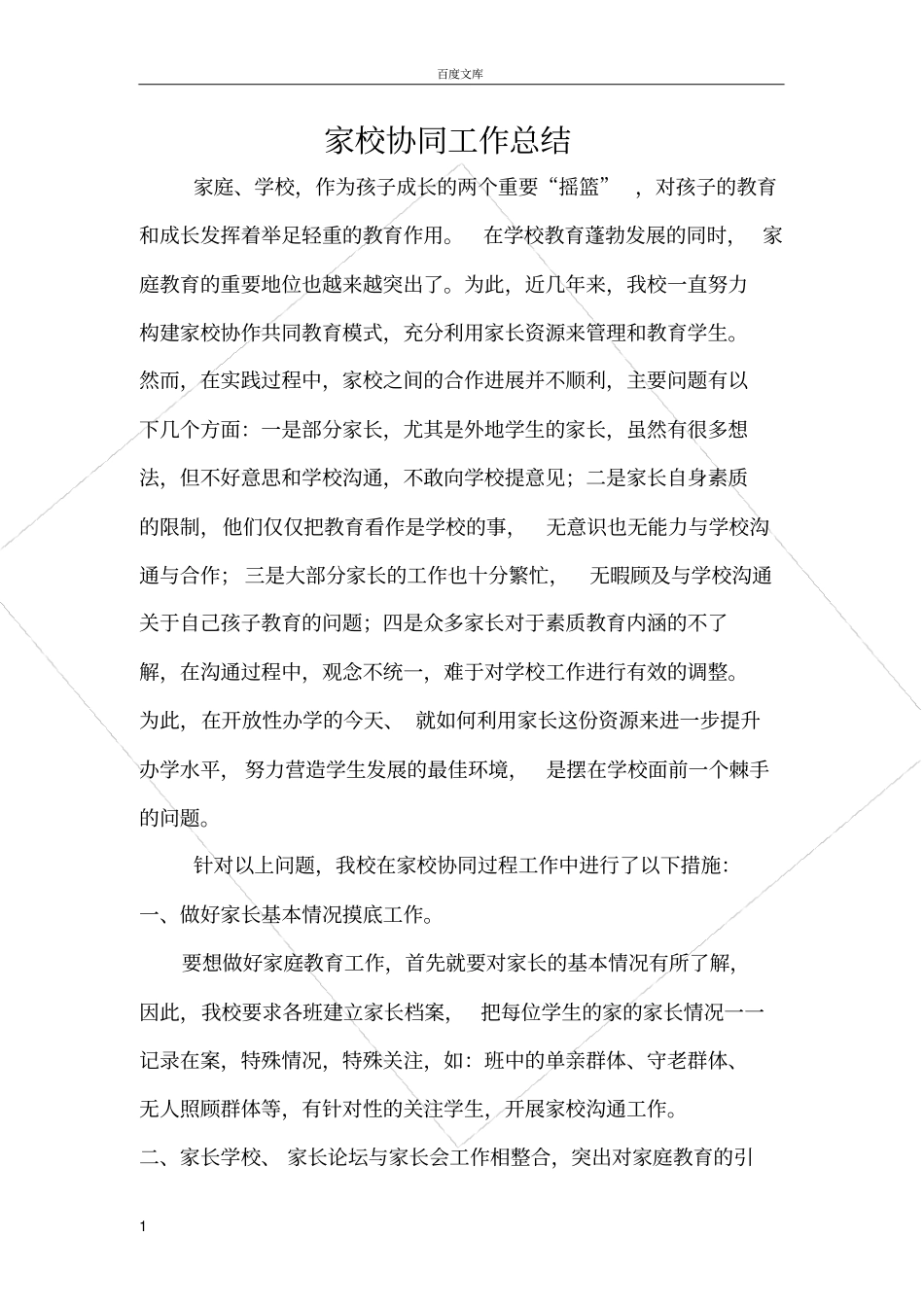 百度文库

家校协同工作总结

家庭、学校，作为孩子成长的两个重要“摇篮”，对孩子的教育和成长发挥着举足轻重的教育作用。在学校教育蓬勃发展的同时，家庭教育的重要地位也越来越突出了。为此，近几年来，我校一直努力构建家校协作共同教育模式，充分利用家长资源来管理和教育学生。然而，在实践过程中，家校之间的合作进展并不顺利，主要问题有以下几个方面：一是部分家长，尤其是外地学生的家长，虽然有很多想法，但不好意思和学校沟通，不敢向学校提意见；二是家长自身素质的限制，他们仅仅把教育看作是学校的事，无意识也无能力与学校沟通与合作；三是大部分家长的工作也十分繁忙，无暇顾及与学校沟通关于自己孩子教育的问题；四是众多家长对于素质教育内涵的不了解，在沟通过程中，观念不统一，难于对学校工作进行有效的调整。为此，在开放性办学的今天、就如何利用家长这份资源来进一步提升办学水平，努力营造学生发展的最佳环境，是摆在学校面前一个棘手的问题。

针对以上问题，我校在家校协同过程工作中进行了以下措施：

一、做好家长基本情况摸底工作。

要想做好家庭教育工作，首先就要对家长的基本情况有所了解，因此，我校要求各班建立家长档案，把每位学生的家的家长情况一一记录在案，特殊情况，特殊关注，如：班中的单亲群体、守老群体、无人照顾群体等，有针对性的关注学生，开展家校沟通工作。

二、家长学校、家长论坛与家长会工作相整合，突出对家庭教育的引

1